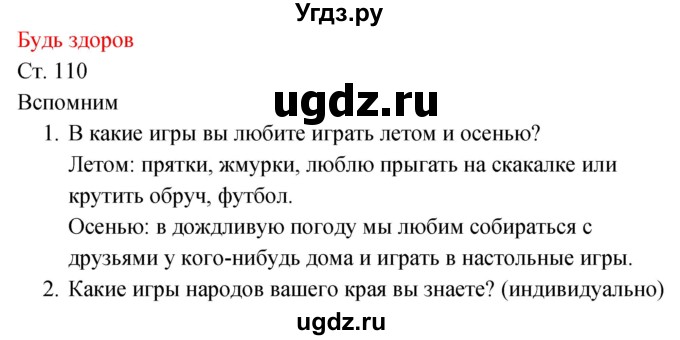 Угдз.ру

Будь здоров

Ст. 110

Вспомним

ugdz.ru

1. В какие игры вы любите играть летом и осенью?
Летом: прятки, жмурки, люблю прыгать на скакалке или крутить обруч, футбол.
Осенью: в дождливую погоду мы любим собираться с друзьями у кого-нибудь дома и играть в настольные игры.

2. Какие игры народов вашего края вы знаете? (индивидуально)

ugdz.ru